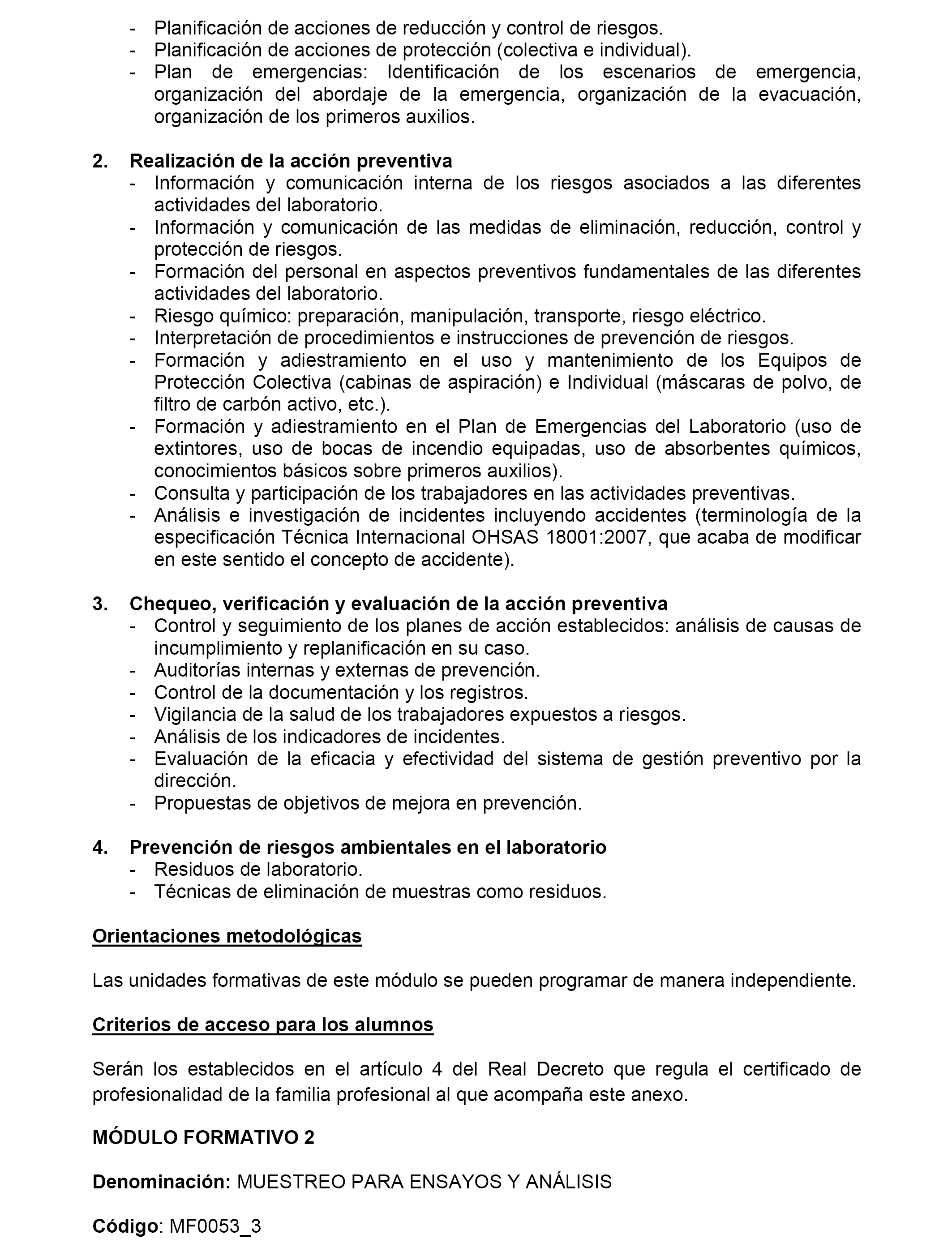 - Planificación de acciones de reducción y control de riesgos.
- Planificación de acciones de protección (colectiva e individual).
- Plan de emergencias: Identificación de los escenarios de emergencia, organización del abordaje de la emergencia, organización de la evacuación, organización de los primeros auxilios.

2. Realización de la acción preventiva
- Información y comunicación interna de los riesgos asociados a las diferentes actividades del laboratorio.
- Información y comunicación de las medidas de eliminación, reducción, control y protección de riesgos.
- Formación del personal en aspectos preventivos fundamentales de las diferentes actividades del laboratorio.
- Riesgo químico: preparación, manipulación, transporte, riesgo eléctrico.
- Interpretación de procedimientos e instrucciones de prevención de riesgos.
- Formación y adiestramiento en el uso y mantenimiento de los Equipos de Protección Colectiva (cabinas de aspiración) e Individual (máscaras de polvo, de filtro de carbón activo, etc.).
- Formación y adiestramiento en el Plan de Emergencias del Laboratorio (uso de extintores, uso de bocas de incendio equipadas, uso de absorbentes químicos, conocimientos básicos sobre primeros auxilios).
- Consulta y participación de los trabajadores en las actividades preventivas.
- Análisis e investigación de incidentes incluyendo accidentes (terminología de la especificación Técnica Internacional OHSAS 18001:2007, que acaba de modificar en este sentido el concepto de accidente).

3. Chequeo, verificación y evaluación de la acción preventiva
- Control y seguimiento de los planes de acción establecidos: análisis de causas de incumplimiento y replanificación en su caso.
- Auditorías internas y externas de prevención.
- Control de la documentación y los registros.
- Vigilancia de la salud de los trabajadores expuestos a riesgos.
- Análisis de los indicadores de incidentes.
- Evaluación de la eficacia y efectividad del sistema de gestión preventivo por la dirección.
- Propuestas de objetivos de mejora en prevención.

4. Prevención de riesgos ambientales en el laboratorio
- Residuos de laboratorio.
- Técnicas de eliminación de muestras como residuos.

Orientaciones metodológicas

Las unidades formativas de este módulo se pueden programar de manera independiente.

Criterios de acceso para los alumnos

Serán los establecidos en el artículo 4 del Real Decreto que regula el certificado de profesionalidad de la familia profesional al que acompaña este anexo.

MÓDULO FORMATIVO 2

Denominación: MUESTREO PARA ENSAYOS Y ANÁLISIS

Código: MF0053_3